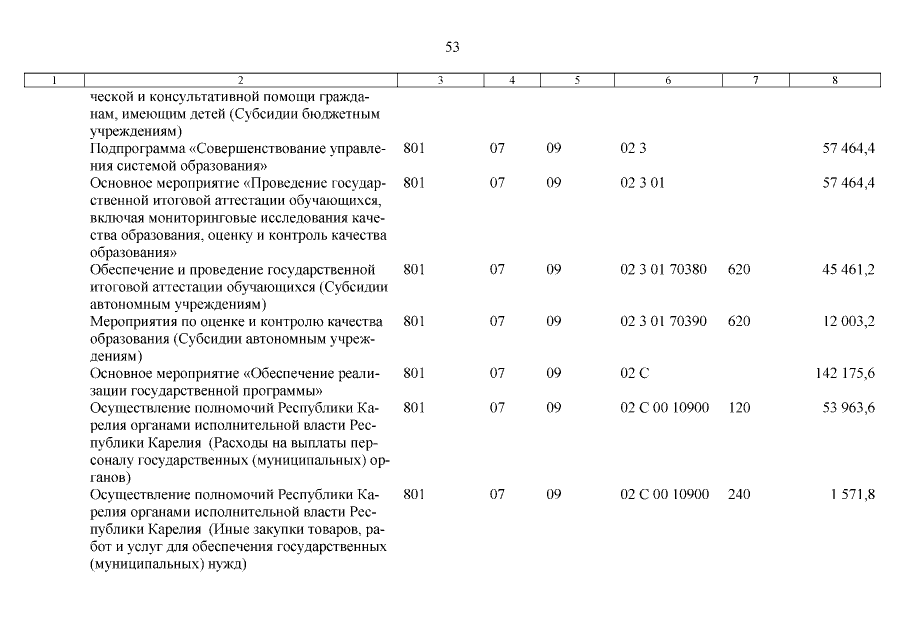 53

| 1 | 2 | 3 | 4 | 5 | 6 | 7 | 8 |
|---|---|---|---|---|---|---|---|
| | ческой и консультативной помощи гражданам, имеющим детей (Субсидии бюджетным учреждениям) | | | | | | |
| | Подпрограмма «Совершенствование управления системой образования» | 801 | 07 | 09 | 02 3 | | 57 464,4 |
| | Основное мероприятие «Проведение государственной итоговой аттестации обучающихся, включая мониторинговые исследования качества образования, оценку и контроль качества образования» | 801 | 07 | 09 | 02 3 01 | | 57 464,4 |
| | Обеспечение и проведение государственной итоговой аттестации обучающихся (Субсидии автономным учреждениям) | 801 | 07 | 09 | 02 3 01 70380 | 620 | 45 461,2 |
| | Мероприятия по оценке и контролю качества образования (Субсидии автономным учреждениям) | 801 | 07 | 09 | 02 3 01 70390 | 620 | 12 003,2 |
| | Основное мероприятие «Обеспечение реализации государственной программы» | 801 | 07 | 09 | 02 С | | 142 175,6 |
| | Осуществление полномочий Республики Карелия органами исполнительной власти Республики Карелия (Расходы на выплаты персоналу государственных (муниципальных) органов) | 801 | 07 | 09 | 02 С 00 10900 | 120 | 53 963,6 |
| | Осуществление полномочий Республики Карелия органами исполнительной власти Республики Карелия (Иные закупки товаров, работ и услуг для обеспечения государственных (муниципальных) нужд) | 801 | 07 | 09 | 02 С 00 10900 | 240 | 1 571,8 |